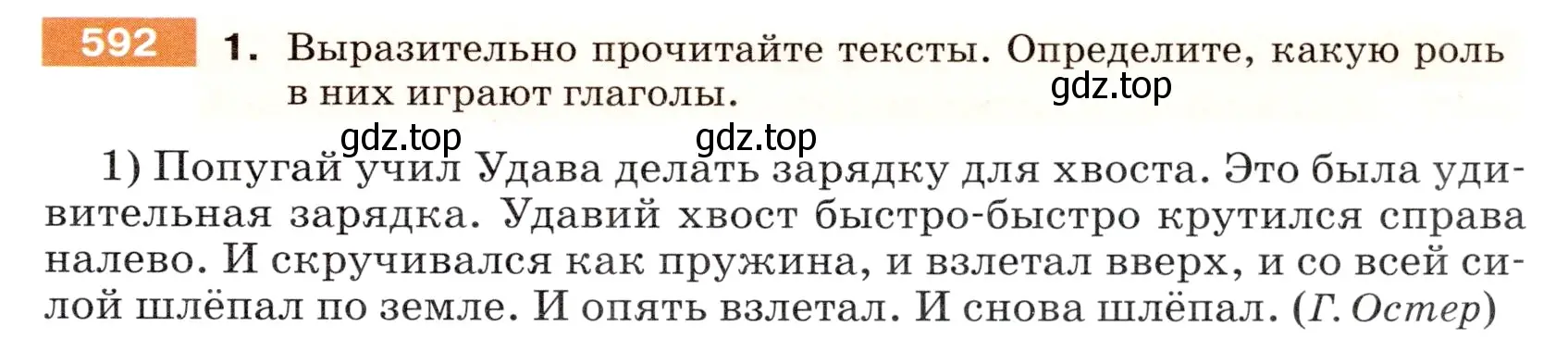 592 1. Выразительно прочитайте тексты. Определите, какую роль в них играют глаголы.

gdz.top

gdz.top gdz.top

1) Попугай учил Удава делать зарядку для хвоста. Это была удивительная зарядка. Удавий хвост быстро-быстро крутился справа налево. И скручивался как пружина, и взлетал вверх, и со всей силой шлёпал по земле. И опять взлетал. И снова шлёпал. (Г. Остер)